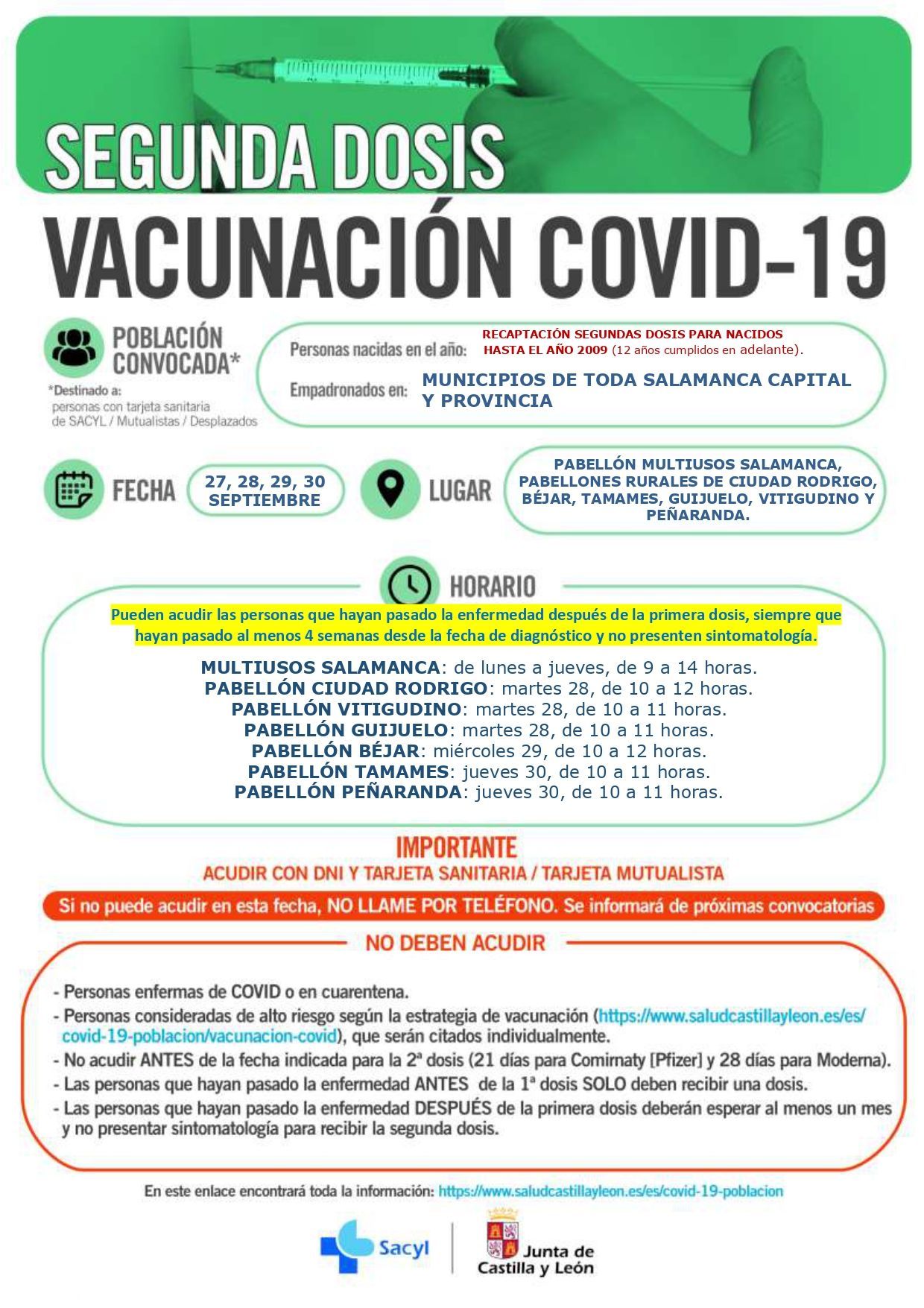 SEGUNDA DOSIS

VACUNACIÓN COVID-19

POBLACIÓN CONVOCADA*

*Destinado a: personas con tarjeta sanitaria de SACYL / Mutualistas / Desplazados

Personas nacidas en el año: RECAPTACIÓN SEGUNDAS DOSIS PARA NACIDOS HASTA EL AÑO 2009 (12 años cumplidos en adelante).

Empadronados en: MUNICIPIOS DE TODA SALAMANCA CAPITAL Y PROVINCIA

FECHA 27, 28, 29, 30 SEPTIEMBRE

LUGAR PABELLÓN MULTIUSOS SALAMANCA, PABELLONES RURALES DE CIUDAD RODRIGO, BÉJAR, TAMAMES, GUIJUELO, VITIGUDINO Y PEÑARANDA.

HORARIO

Pueden acudir las personas que hayan pasado la enfermedad después de la primera dosis, siempre que hayan pasado al menos 4 semanas desde la fecha de diagnóstico y no presenten sintomatología.

MULTIUSOS SALAMANCA: de lunes a jueves, de 9 a 14 horas.
PABELLÓN CIUDAD RODRIGO: martes 28, de 10 a 12 horas.
PABELLÓN VITIGUDINO: martes 28, de 10 a 11 horas.
PABELLÓN GUIJUELO: martes 28, de 10 a 11 horas.
PABELLÓN BÉJAR: miércoles 29, de 10 a 12 horas.
PABELLÓN TAMAMES: jueves 30, de 10 a 11 horas.
PABELLÓN PEÑARANDA: jueves 30, de 10 a 11 horas.

IMPORTANTE
ACUDIR CON DNI Y TARJETA SANITARIA / TARJETA MUTUALISTA

Si no puede acudir en esta fecha, NO LLAME POR TELÉFONO. Se informará de próximas convocatorias

NO DEBEN ACUDIR

- Personas enfermas de COVID o en cuarentena.
- Personas consideradas de alto riesgo según la estrategia de vacunación (https://www.saludcastillayleon.es/es/covid-19-poblacion/vacunacion-covid), que serán citados individualmente.
- No acudir ANTES de la fecha indicada para la 2ª dosis (21 días para Comirnaty [Pfizer] y 28 días para Moderna).
- Las personas que hayan pasado la enfermedad ANTES de la 1ª dosis SOLO deben recibir una dosis.
- Las personas que hayan pasado la enfermedad DESPUÉS de la primera dosis deberán esperar al menos un mes y no presentar sintomatología para recibir la segunda dosis.

En este enlace encontrará toda la información: https://www.saludcastillayleon.es/es/covid-19-poblacion

Sacyl

Junta de Castilla y León